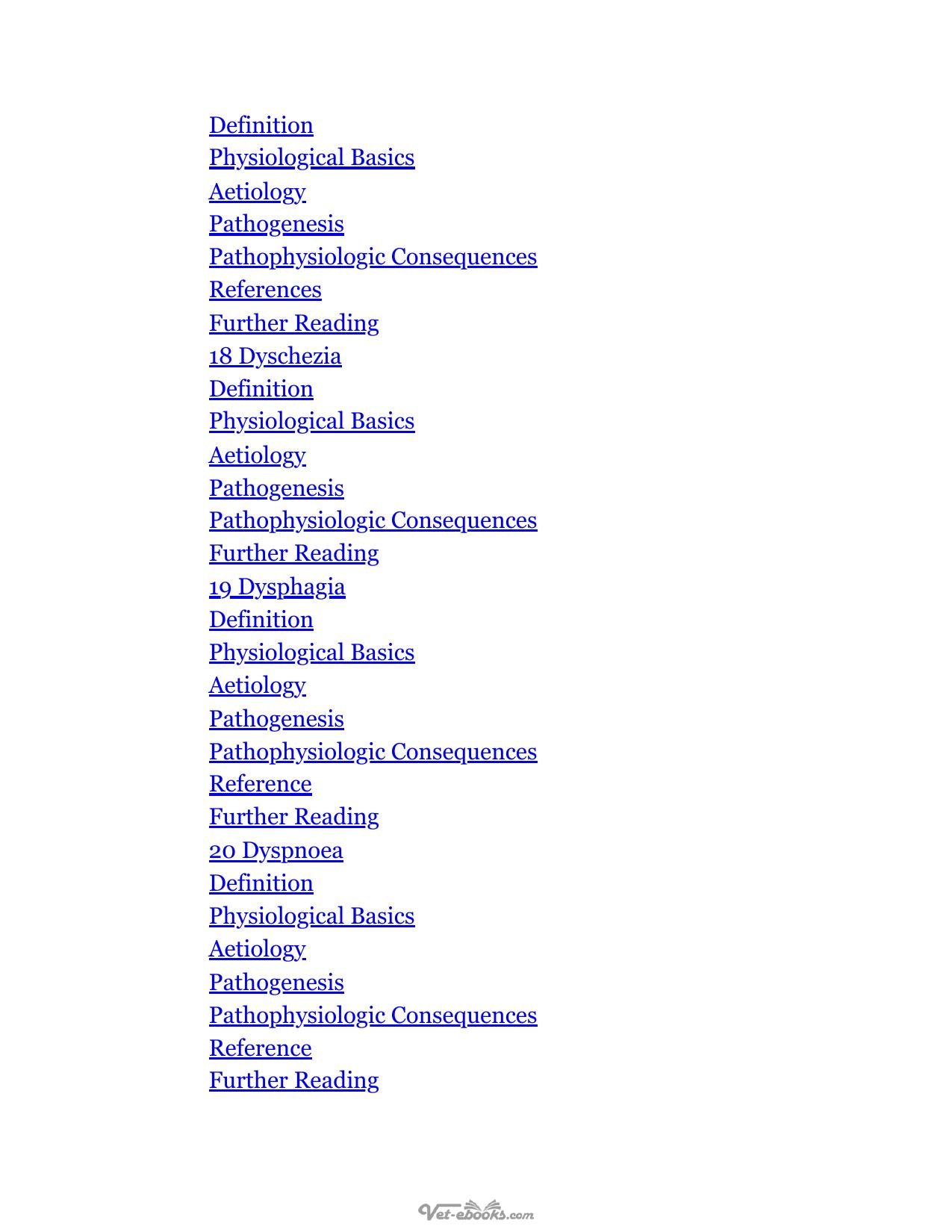 Definition
Physiological Basics
Aetiology
Pathogenesis
Pathophysiologic Consequences
References
Further Reading
18 Dyschezia
Definition
Physiological Basics
Aetiology
Pathogenesis
Pathophysiologic Consequences
Further Reading
19 Dysphagia
Definition
Physiological Basics
Aetiology
Pathogenesis
Pathophysiologic Consequences
Reference
Further Reading
20 Dyspnoea
Definition
Physiological Basics
Aetiology
Pathogenesis
Pathophysiologic Consequences
Reference
Further Reading

Vet-ebooks.com